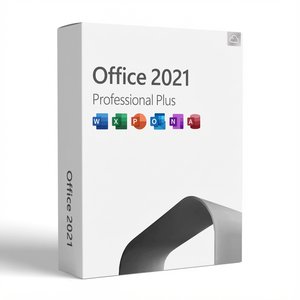 Office 2021
Professional Plus
W X P O N A

Office 2021